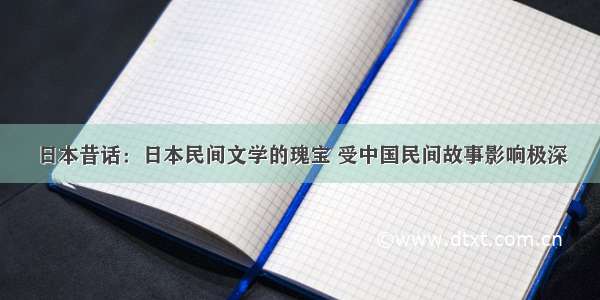 日本昔话：日本民间文学的瑰宝 受中国民间故事影响极深

©www.dtxt.com.cn